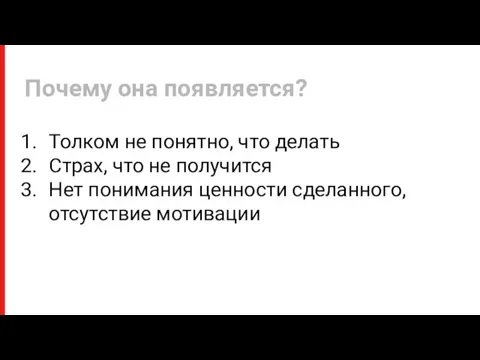 Почему она появляется?

1. Толком не понятно, что делать
2. Страх, что не получится
3. Нет понимания ценности сделанного, отсутствие мотивации